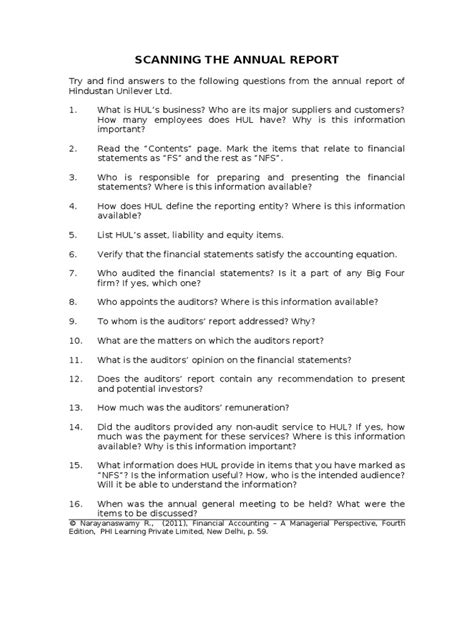 SCANNING THE ANNUAL REPORT

Try and find answers to the following questions from the annual report of Hindustan Unilever Ltd.

1. What is HUL's business? Who are its major suppliers and customers? How many employees does HUL have? Why is this information important?

2. Read the "Contents" page. Mark the items that relate to financial statements as "FS" and the rest as "NFS".

3. Who is responsible for preparing and presenting the financial statements? Where is this information available?

4. How does HUL define the reporting entity? Where is this information available?

5. List HUL's asset, liability and equity items.

6. Verify that the financial statements satisfy the accounting equation.

7. Who audited the financial statements? Is it a part of any Big Four firm? If yes, which one?

8. Who appoints the auditors? Where is this information available?

9. To whom is the auditors' report addressed? Why?

10. What are the matters on which the auditors report?

11. What is the auditors' opinion on the financial statements?

12. Does the auditors' report contain any recommendation to present and potential investors?

13. How much was the auditors' remuneration?

14. Did the auditors provided any non-audit service to HUL? If yes, how much was the payment for these services? Where is this information available? Why is this information important?

15. What information does HUL provide in items that you have marked as "NFS"? Is the information useful? How, who is the intended audience? Will it be able to understand the information?

16. When was the annual general meeting to be held? What were the items to be discussed?

© Narayanaswamy R., (2011), Financial Accounting – A Managerial Perspective, Fourth Edition, PHI Learning Private Limited, New Delhi, p. 59.